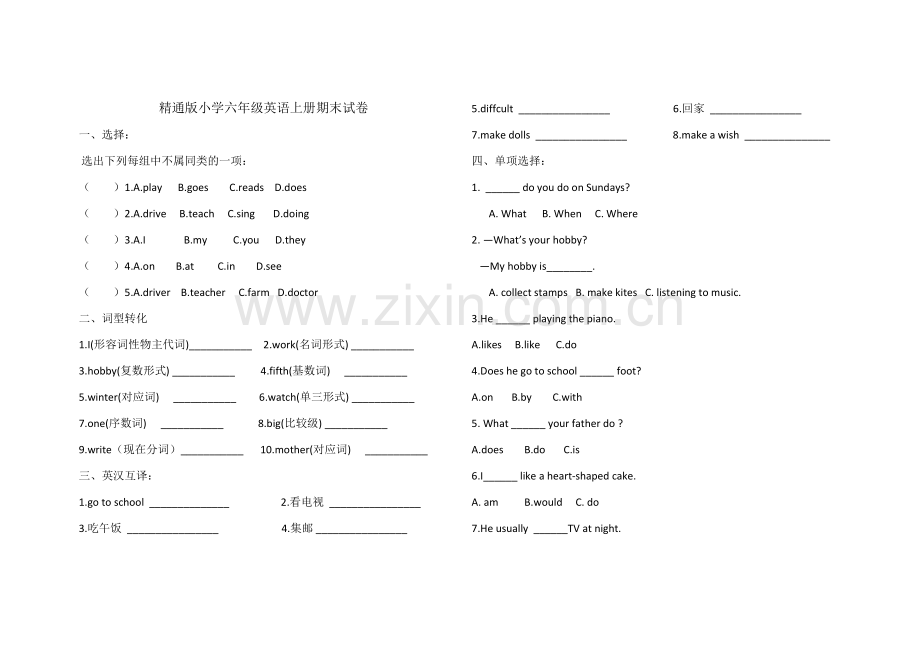 精通版小学六年级英语上册期末试卷

一、选择：

选出下列每组中不属同类的一项：

（ ）1.A.play B.goes C.reads D.does

（ ）2.A.drive B.teach C.sing D.doing

（ ）3.A.I B.my C.you D.they

（ ）4.A.on B.at C.in D.see

（ ）5.A.driver B.teacher C.farm D.doctor

二、词型转化

1.I(形容词性物主代词)____ 2.work(名词形式) ____

3.hobby(复数形式) ____ 4.fifth(基数词) ____

5.winter(对应词) ____ 6.watch(单三形式) ____

7.one(序数词) ____ 8.big(比较级) ____

9.write（现在分词）____ 10.mother(对应词) ____

三、英汉互译：

1.go to school ____ 2.看电视 ____

3.吃午饭 ____ 4.集邮 ____

5.diffcult ____ 6.回家 ____

7.make dolls ____ 8.make a wish ____

四、单项选择：

1. ____ do you do on Sundays?

A. What B. When C. Where

2. —What's your hobby?

—My hobby is____.

A. collect stamps B. make kites C. listening to music.

3.He ____ playing the piano.

A.likes B.like C.do

4.Does he go to school ____ foot?

A.on B.by C.with

5. What ____ your father do ?

A.does B.do C.is

6.I____ like a heart-shaped cake.

A. am B.would C. do

7.He usually ____TV at night.

www.zixin.com.cn